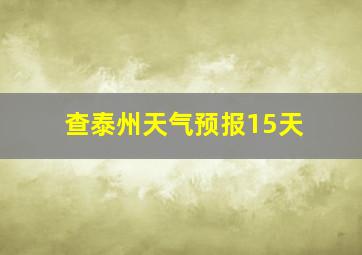 查泰州天气预报15天